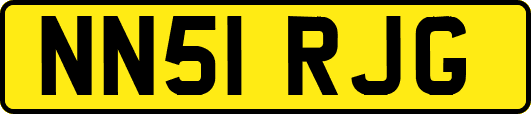 NN51 RJG